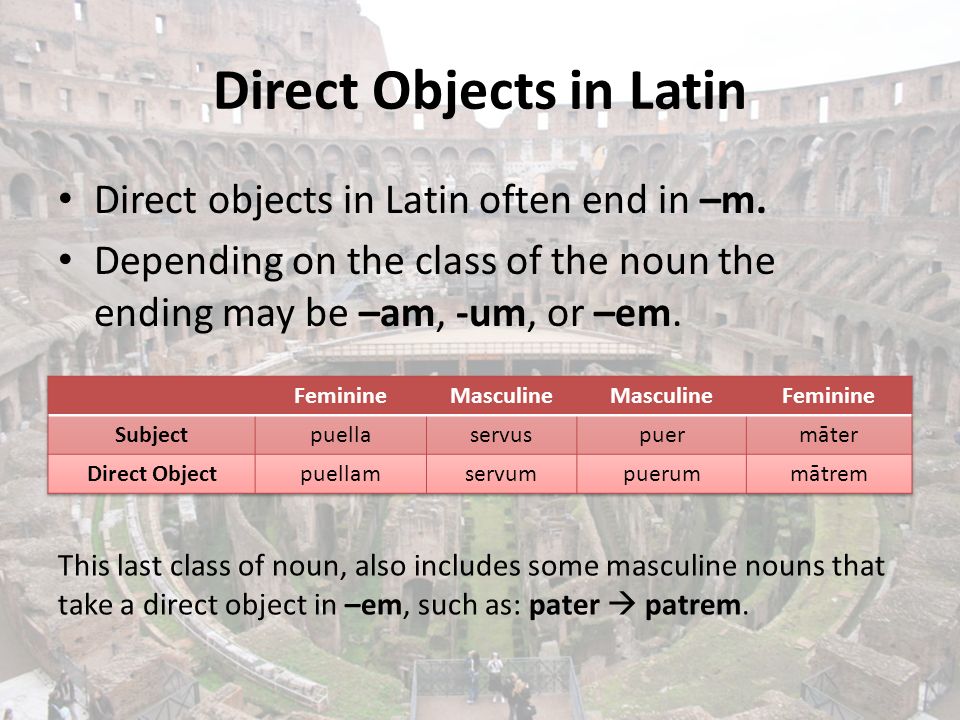 Direct Objects in Latin

• Direct objects in Latin often end in –m.
• Depending on the class of the noun the ending may be –am, -um, or –em.

| | Feminine | Masculine | Masculine | Feminine |
|---|---|---|---|---|
| Subject | puella | servus | puer | māter |
| Direct Object | puellam | servum | puerum | mātrem |

This last class of noun, also includes some masculine nouns that take a direct object in –em, such as: pater → patrem.